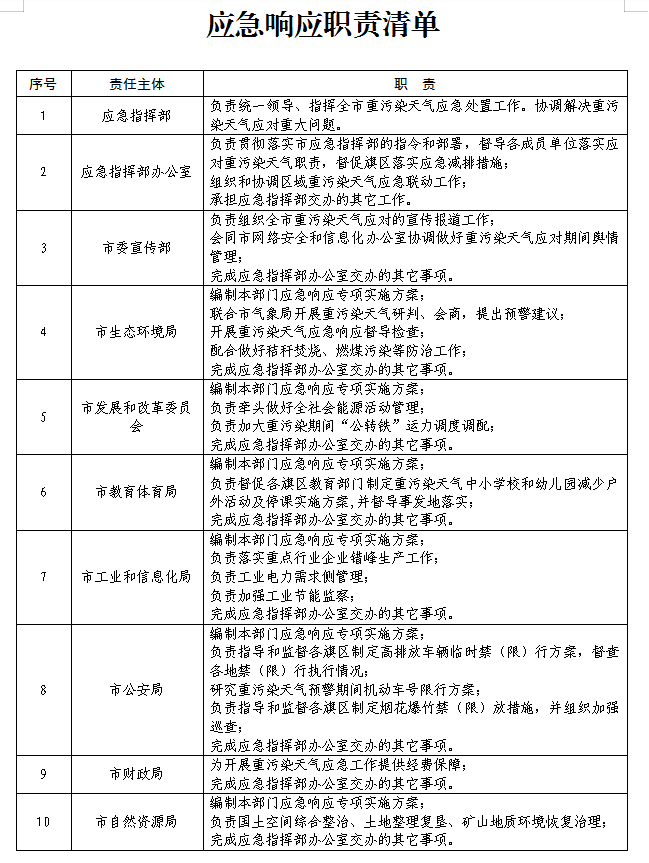 应急响应职责清单

| 序号 | 责任主体 | 职 责 |
|---|---|---|
| 1 | 应急指挥部 | 负责统一领导、指挥全市重污染天气应急处置工作。协调解决重污染天气应对重大问题。 |
| 2 | 应急指挥部办公室 | 负责贯彻落实市应急指挥部的指令和部署，督导各成员单位落实应对重污染天气职责，督促旗区落实应急减排措施；<br>组织和协调区域重污染天气应急联动工作；<br>承担应急指挥部交办的其它工作。 |
| 3 | 市委宣传部 | 负责组织全市重污染天气应对的宣传报道工作；<br>会同市网络安全和信息化办公室协调做好重污染天气应对期间舆情管理；<br>完成应急指挥部办公室交办的其它事项。 |
| 4 | 市生态环境局 | 编制本部门应急响应专项实施方案；<br>联合市气象局开展重污染天气研判、会商，提出预警建议；<br>开展重污染天气应急响应督导检查；<br>配合做好秸秆焚烧、燃煤污染等防治工作；<br>完成应急指挥部办公室交办的其它事项。 |
| 5 | 市发展和改革委员会 | 编制本部门应急响应专项实施方案；<br>负责牵头做好全社会能源活动管理；<br>负责加大重污染期间“公转铁”运力调度调配；<br>完成应急指挥部办公室交办的其它事项。 |
| 6 | 市教育体育局 | 编制本部门应急响应专项实施方案；<br>负责督促各旗区教育部门制定重污染天气中小学校和幼儿园减少户外活动及停课实施方案，并督导事发地落实；<br>完成应急指挥部办公室交办的其它事项。 |
| 7 | 市工业和信息化局 | 编制本部门应急响应专项实施方案；<br>负责落实重点行业企业错峰生产工作；<br>负责工业电力需求侧管理；<br>负责加强工业节能监察；<br>完成应急指挥部办公室交办的其它事项。 |
| 8 | 市公安局 | 编制本部门应急响应专项实施方案；<br>负责指导和监督各旗区制定高排放车辆临时禁（限）行方案，督查各地禁（限）行执行情况；<br>研究重污染天气预警期间机动车号限行方案；<br>负责指导和监督各旗区制定烟花爆竹禁（限）放措施，并组织加强巡查；<br>完成应急指挥部办公室交办的其它事项。 |
| 9 | 市财政局 | 为开展重污染天气应急工作提供经费保障；<br>完成应急指挥部办公室交办的其它事项。 |
| 10 | 市自然资源局 | 编制本部门应急响应专项实施方案；<br>负责国土空间综合整治、土地整理复垦、矿山地质环境恢复治理；<br>完成应急指挥部办公室交办的其它事项。 |